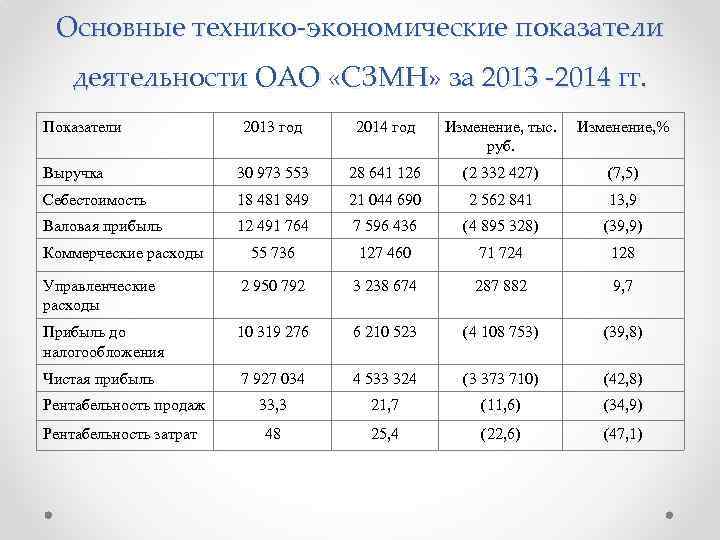 Основные технико-экономические показатели деятельности ОАО «СЗМН» за 2013 -2014 гг.

| Показатели | 2013 год | 2014 год | Изменение, тыс. руб. | Изменение,% |
|---|---|---|---|---|
| Выручка | 30 973 553 | 28 641 126 | (2 332 427) | (7,5) |
| Себестоимость | 18 481 849 | 21 044 690 | 2 562 841 | 13,9 |
| Валовая прибыль | 12 491 764 | 7 596 436 | (4 895 328) | (39,9) |
| Коммерческие расходы | 55 736 | 127 460 | 71 724 | 128 |
| Управленческие расходы | 2 950 792 | 3 238 674 | 287 882 | 9,7 |
| Прибыль до налогообложения | 10 319 276 | 6 210 523 | (4 108 753) | (39,8) |
| Чистая прибыль | 7 927 034 | 4 533 324 | (3 373 710) | (42,8) |
| Рентабельность продаж | 33,3 | 21,7 | (11,6) | (34,9) |
| Рентабельность затрат | 48 | 25,4 | (22,6) | (47,1) |